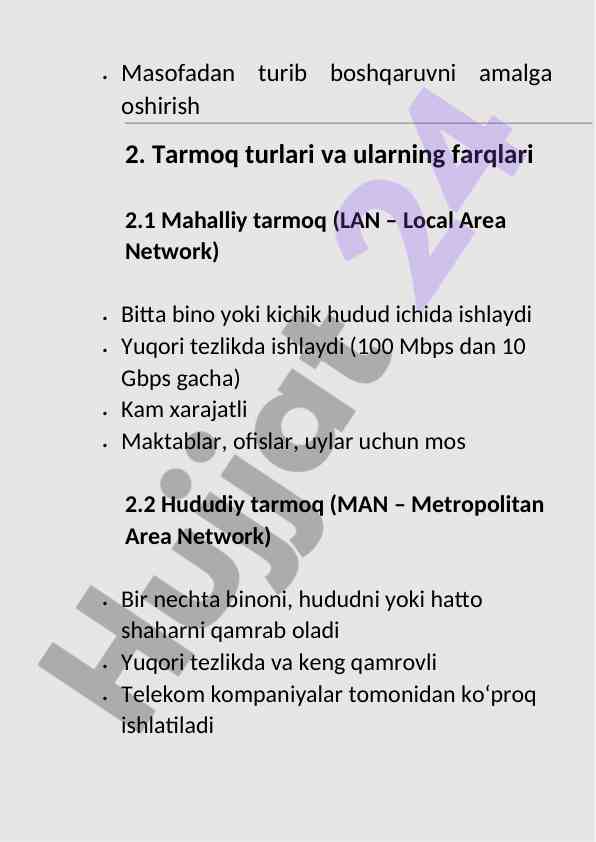 • Masofadan turib boshqaruvni amalga oshirish

2. Tarmoq turlari va ularning farqlari

2.1 Mahalliy tarmoq (LAN – Local Area Network)

• Bitta bino yoki kichik hudud ichida ishlaydi
• Yuqori tezlikda ishlaydi (100 Mbps dan 10 Gbps gacha)
• Kam xarajatli
• Maktablar, ofislar, uylar uchun mos

2.2 Hududiy tarmoq (MAN – Metropolitan Area Network)

• Bir nechta binoni, hududni yoki hatto shaharni qamrab oladi
• Yuqori tezlikda va keng qamrovli
• Telekom kompaniyalar tomonidan ko‘proq ishlatiladi

Hujjat 24